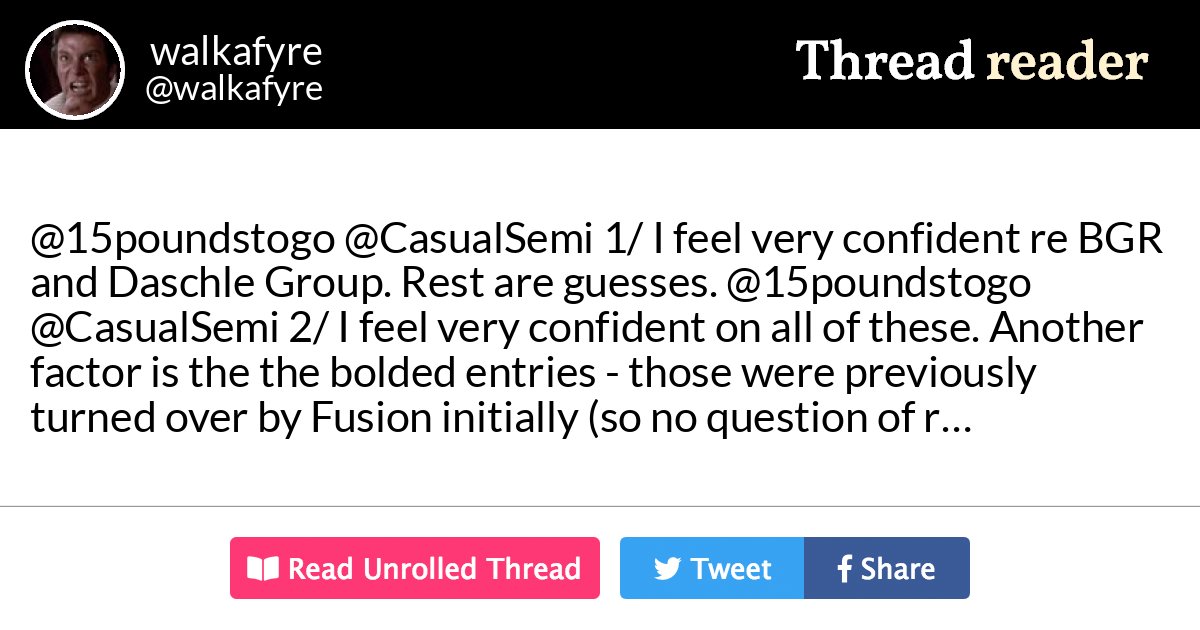 walkafyre
@walkafyre

Thread reader

@15poundstogo @CasualSemi 1/ I feel very confident re BGR and Daschle Group. Rest are guesses. @15poundstogo @CasualSemi 2/ I feel very confident on all of these. Another factor is the the bolded entries - those were previously turned over by Fusion initially (so no question of r…

Read Unrolled Thread

Tweet

Share